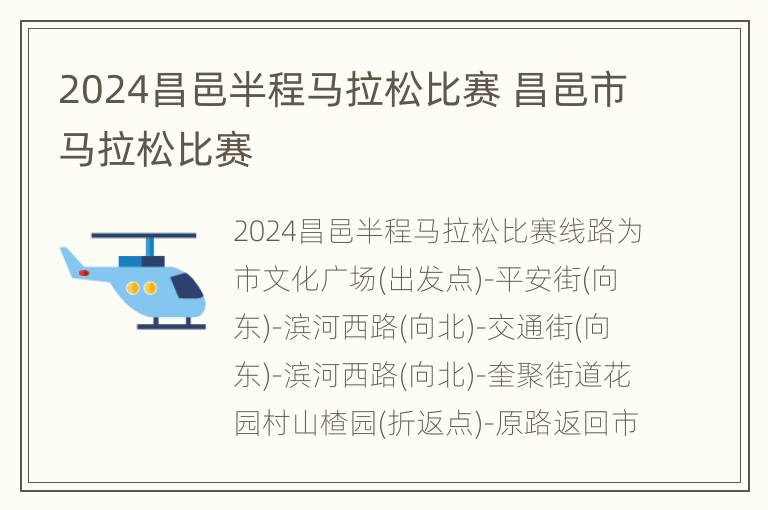 2024昌邑半程马拉松比赛 昌邑市马拉松比赛

2024昌邑半程马拉松比赛线路为市文化广场(出发点)-平安街(向东)-滨河西路(向北)-交通街(向东)-滨河西路(向北)-奎聚街道花园村山楂园(折返点)-原路返回市